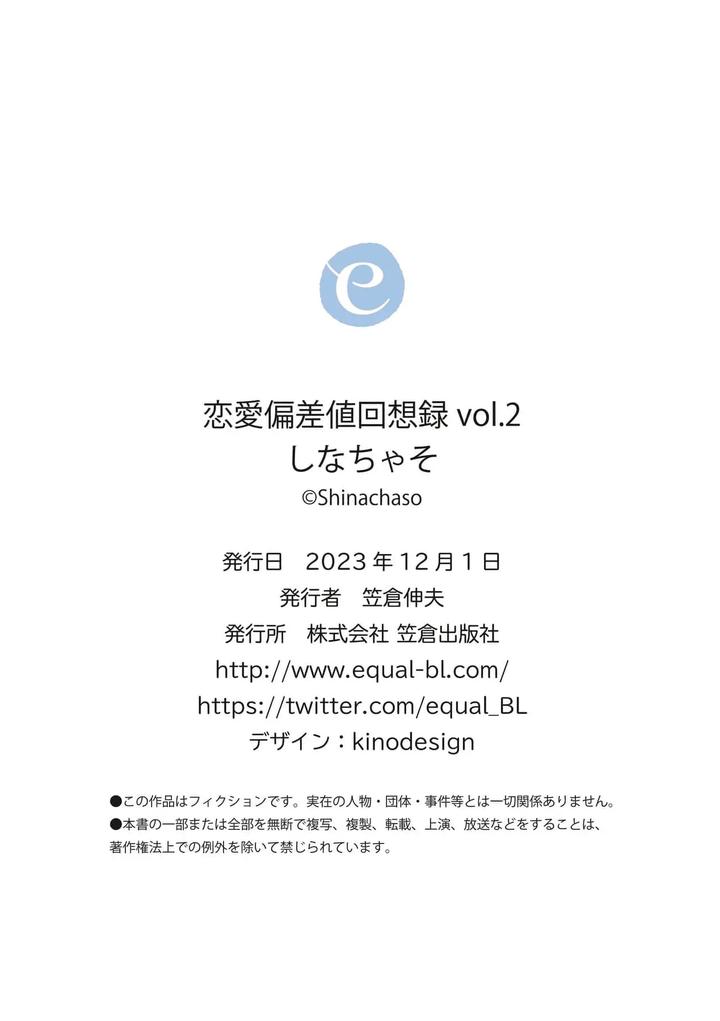 e

恋愛偏差値回想録 vol.2
しなちゃそ
©Shinachaso

発行日 2023年12月1日
発行者 笠倉伸夫
発行所 株式会社 笠倉出版社
http://www.equal-bl.com/
https://twitter.com/equal_BL
デザイン：kinodesign

●この作品はフィクションです。実在の人物・団体・事件等とは一切関係ありません。
●本書の一部または全部を無断で複写、複製、転載、上演、放送などをすることは、著作権法上での例外を除いて禁じられています。